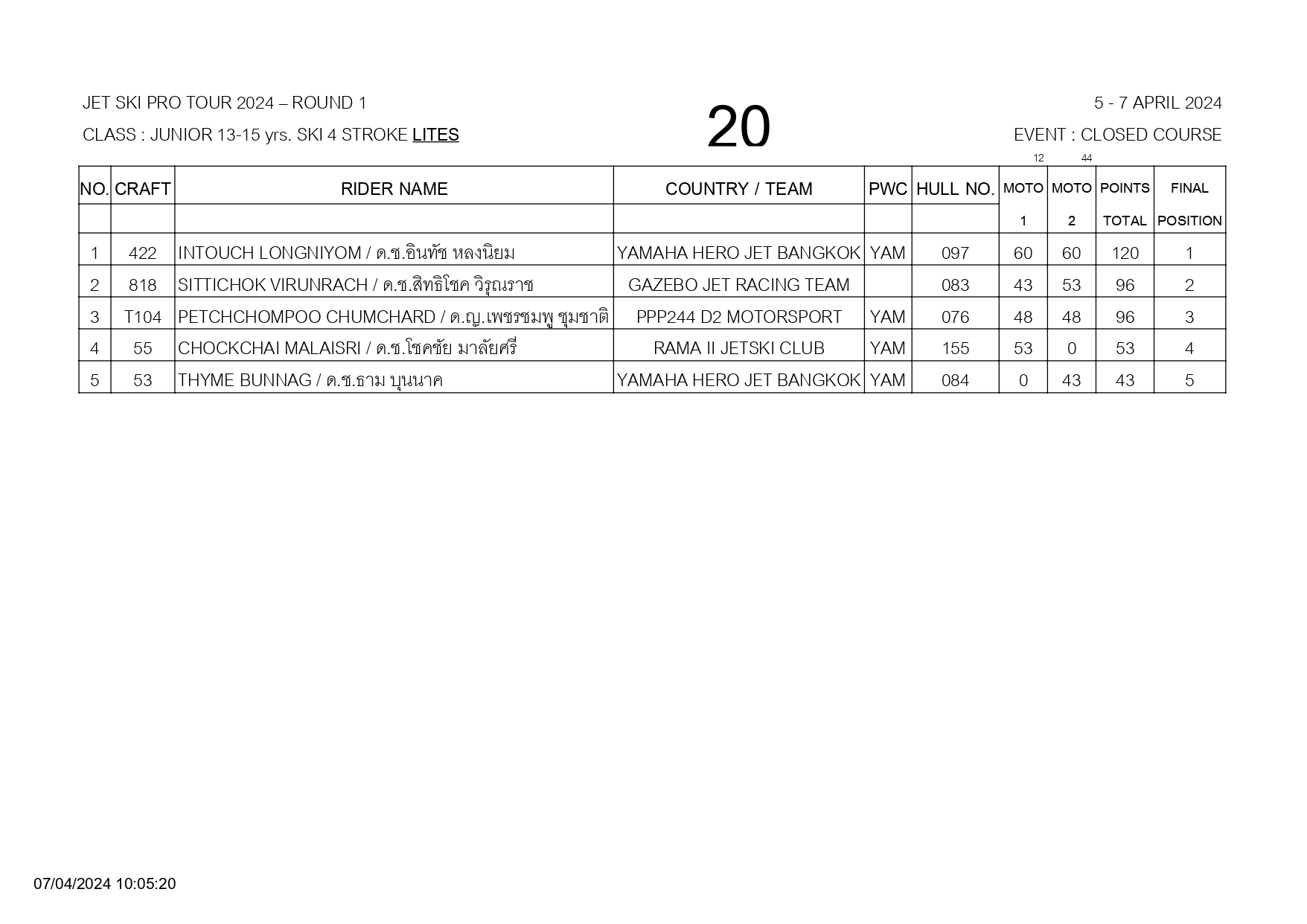 JET SKI PRO TOUR 2024 – ROUND 1

CLASS : JUNIOR 13-15 yrs. SKI 4 STROKE LITES

20

5 - 7 APRIL 2024

EVENT : CLOSED COURSE

12 44

| NO. | CRAFT | RIDER NAME | COUNTRY / TEAM | PWC | HULL NO. | MOTO 1 | MOTO 2 | POINTS TOTAL | FINAL POSITION |
|---|---|---|---|---|---|---|---|---|---|
| 1 | 422 | INTOUCH LONGNIYOM / ด.ช.อินทัช หลงนิยม | YAMAHA HERO JET BANGKOK | YAM | 097 | 60 | 60 | 120 | 1 |
| 2 | 818 | SITTICHOK VIRUNRACH / ด.ช.สิทธิโชค วิรุณราช | GAZEBO JET RACING TEAM | | 083 | 43 | 53 | 96 | 2 |
| 3 | T104 | PETCHCHOMPOO CHUMCHARD / ด.ญ.เพชรชมพู ชุมชาติ | PPP244 D2 MOTORSPORT | YAM | 076 | 48 | 48 | 96 | 3 |
| 4 | 55 | CHOCKCHAI MALAISRI / ด.ช.โชคชัย มาลัยศรี | RAMA II JETSKI CLUB | YAM | 155 | 53 | 0 | 53 | 4 |
| 5 | 53 | THYME BUNNAG / ด.ช.ธาม บุนนาค | YAMAHA HERO JET BANGKOK | YAM | 084 | 0 | 43 | 43 | 5 |

07/04/2024 10:05:20